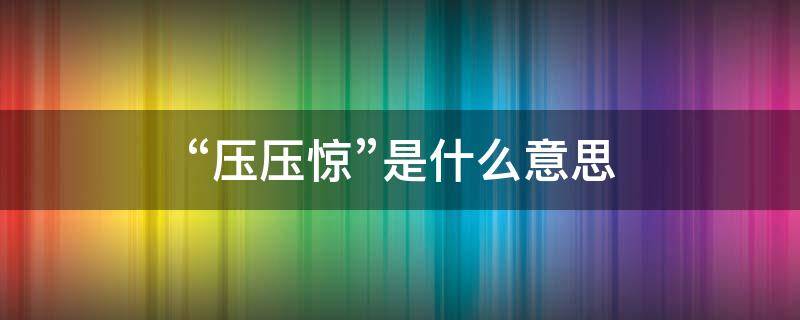 “压压惊”是什么意思